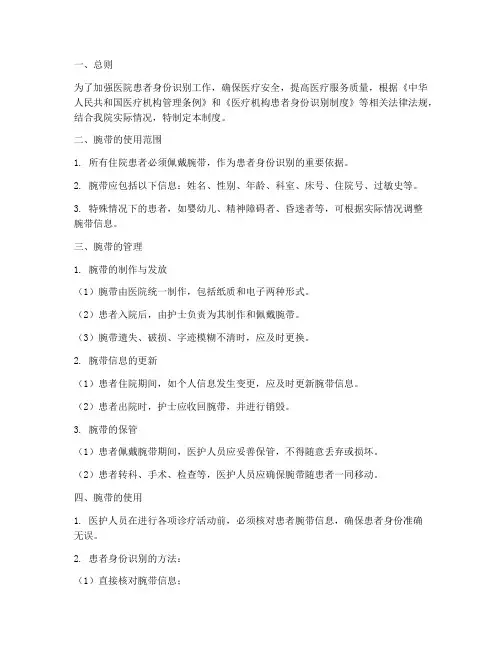 一、总则

为了加强医院患者身份识别工作，确保医疗安全，提高医疗服务质量，根据《中华人民共和国医疗机构管理条例》和《医疗机构患者身份识别制度》等相关法律法规，结合我院实际情况，特制定本制度。

二、腕带的使用范围

1. 所有住院患者必须佩戴腕带，作为患者身份识别的重要依据。

2. 腕带应包括以下信息：姓名、性别、年龄、科室、床号、住院号、过敏史等。

3. 特殊情况下的患者，如婴幼儿、精神障碍者、昏迷者等，可根据实际情况调整腕带信息。

三、腕带的管理

1. 腕带的制作与发放

（1）腕带由医院统一制作，包括纸质和电子两种形式。

（2）患者入院后，由护士负责为其制作和佩戴腕带。

（3）腕带遗失、破损、字迹模糊不清时，应及时更换。

2. 腕带信息的更新

（1）患者住院期间，如个人信息发生变更，应及时更新腕带信息。

（2）患者出院时，护士应收回腕带，并进行销毁。

3. 腕带的保管

（1）患者佩戴腕带期间，医护人员应妥善保管，不得随意丢弃或损坏。

（2）患者转科、手术、检查等，医护人员应确保腕带随患者一同移动。

四、腕带的使用

1. 医护人员在进行各项诊疗活动前，必须核对患者腕带信息，确保患者身份准确无误。

2. 患者身份识别的方法：

（1）直接核对腕带信息；